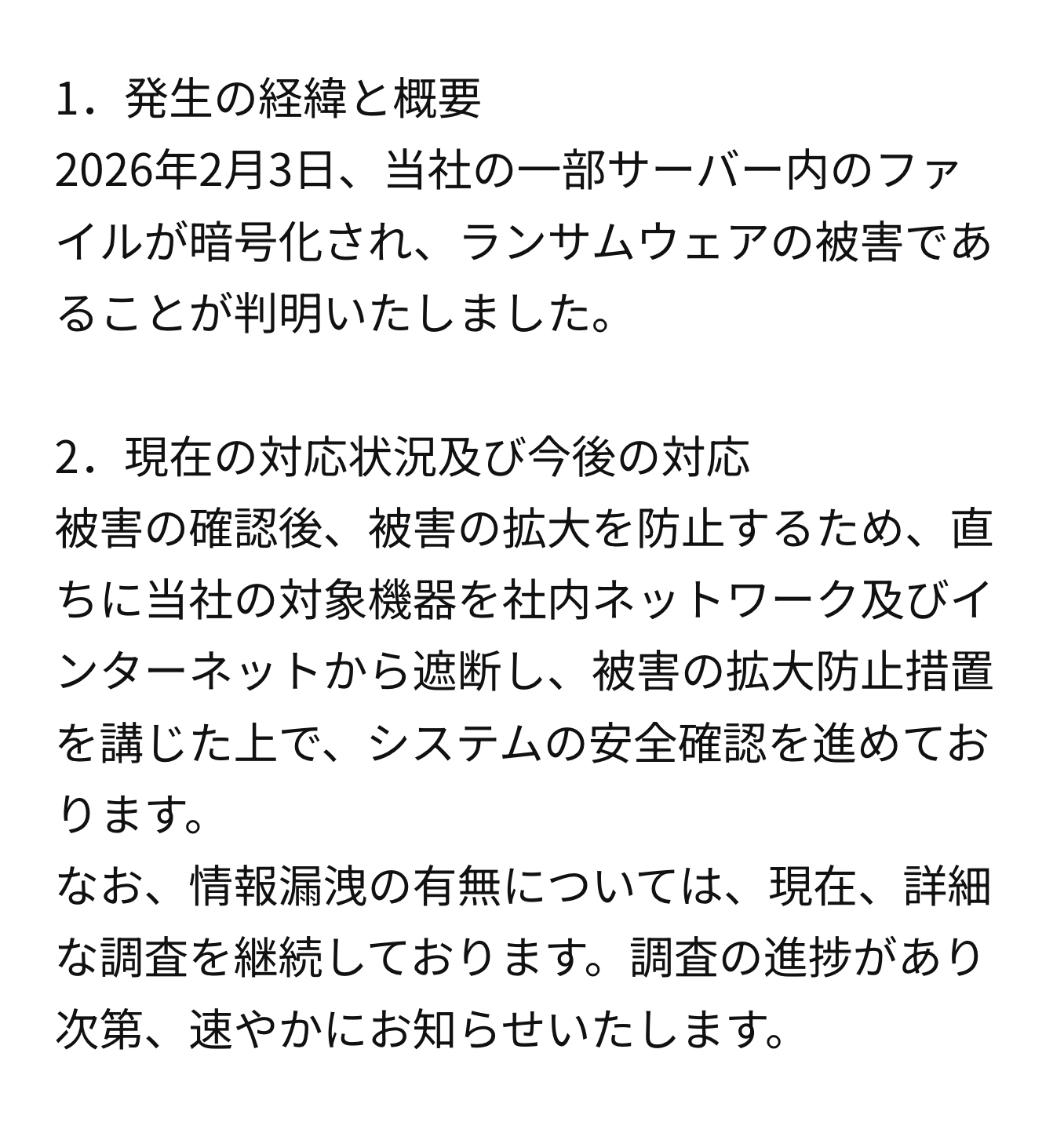 1．発生の経緯と概要
2026年2月3日、当社の一部サーバー内のファイルが暗号化され、ランサムウェアの被害であることが判明いたしました。

2．現在の対応状況及び今後の対応
被害の確認後、被害の拡大を防止するため、直ちに当社の対象機器を社内ネットワーク及びインターネットから遮断し、被害の拡大防止措置を講じた上で、システムの安全確認を進めております。
なお、情報漏洩の有無については、現在、詳細な調査を継続しております。調査の進捗があり次第、速やかにお知らせいたします。